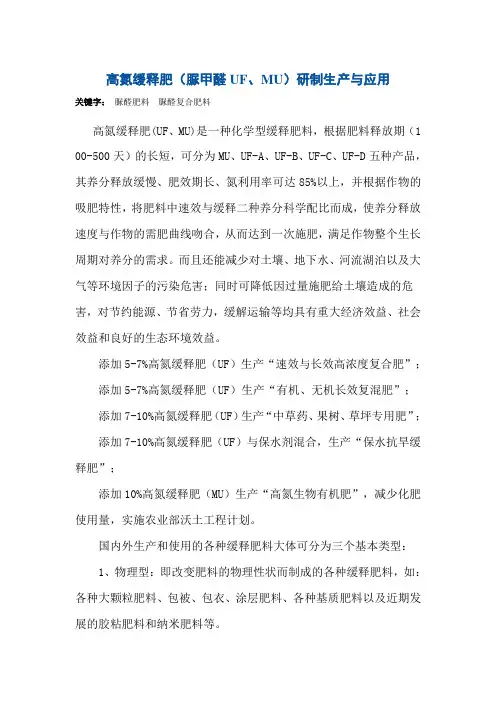 高氮缓释肥（脲甲醛 UF、MU）研制生产与应用

关键字： 脲醛肥料 脲醛复合肥料

高氮缓释肥(UF、MU)是一种化学型缓释肥料，根据肥料释放期（100-500 天）的长短，可分为 MU、UF-A、UF-B、UF-C、UF-D 五种产品，其养分释放缓慢、肥效期长、氮利用率可达 85%以上，并根据作物的吸肥特性，将肥料中速效与缓释二种养分科学配比而成，使养分释放速度与作物的需肥曲线吻合，从而达到一次施肥，满足作物整个生长周期对养分的需求。而且还能减少对土壤、地下水、河流湖泊以及大气等环境因子的污染危害；同时可降低因过量施肥给土壤造成的危害，对节约能源、节省劳力，缓解运输等均具有重大经济效益、社会效益和良好的生态环境效益。

添加 5-7%高氮缓释肥（UF）生产“速效与长效高浓度复合肥”；

添加 5-7%高氮缓释肥（UF）生产“有机、无机长效复混肥”；

添加 7-10%高氮缓释肥（UF）生产“中草药、果树、草坪专用肥”；

添加 7-10%高氮缓释肥（UF）与保水剂混合，生产“保水抗旱缓释肥”；

添加 10%高氮缓释肥（MU）生产“高氮生物有机肥”，减少化肥使用量，实施农业部沃土工程计划。

国内外生产和使用的各种缓释肥料大体可分为三个基本类型：

1、物理型：即改变肥料的物理性状而制成的各种缓释肥料，如：各种大颗粒肥料、包被、包衣、涂层肥料、各种基质肥料以及近期发展的胶粘肥料和纳米肥料等。